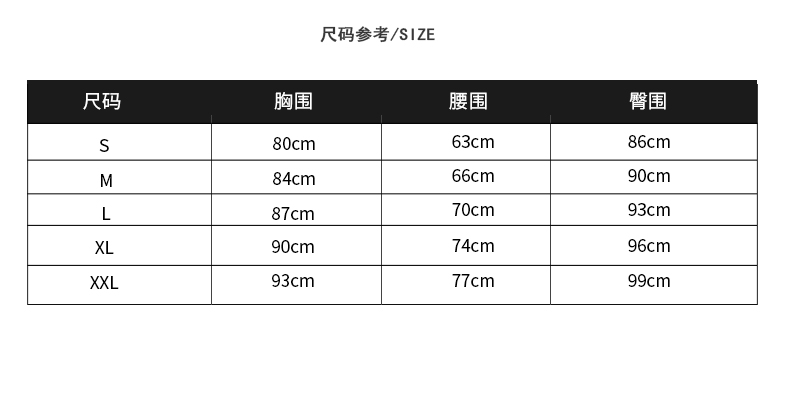 尺码参考/SIZE

| 尺码 | 胸围 | 腰围 | 臀围 |
|---|---|---|---|
| S | 80cm | 63cm | 86cm |
| M | 84cm | 66cm | 90cm |
| L | 87cm | 70cm | 93cm |
| XL | 90cm | 74cm | 96cm |
| XXL | 93cm | 77cm | 99cm |